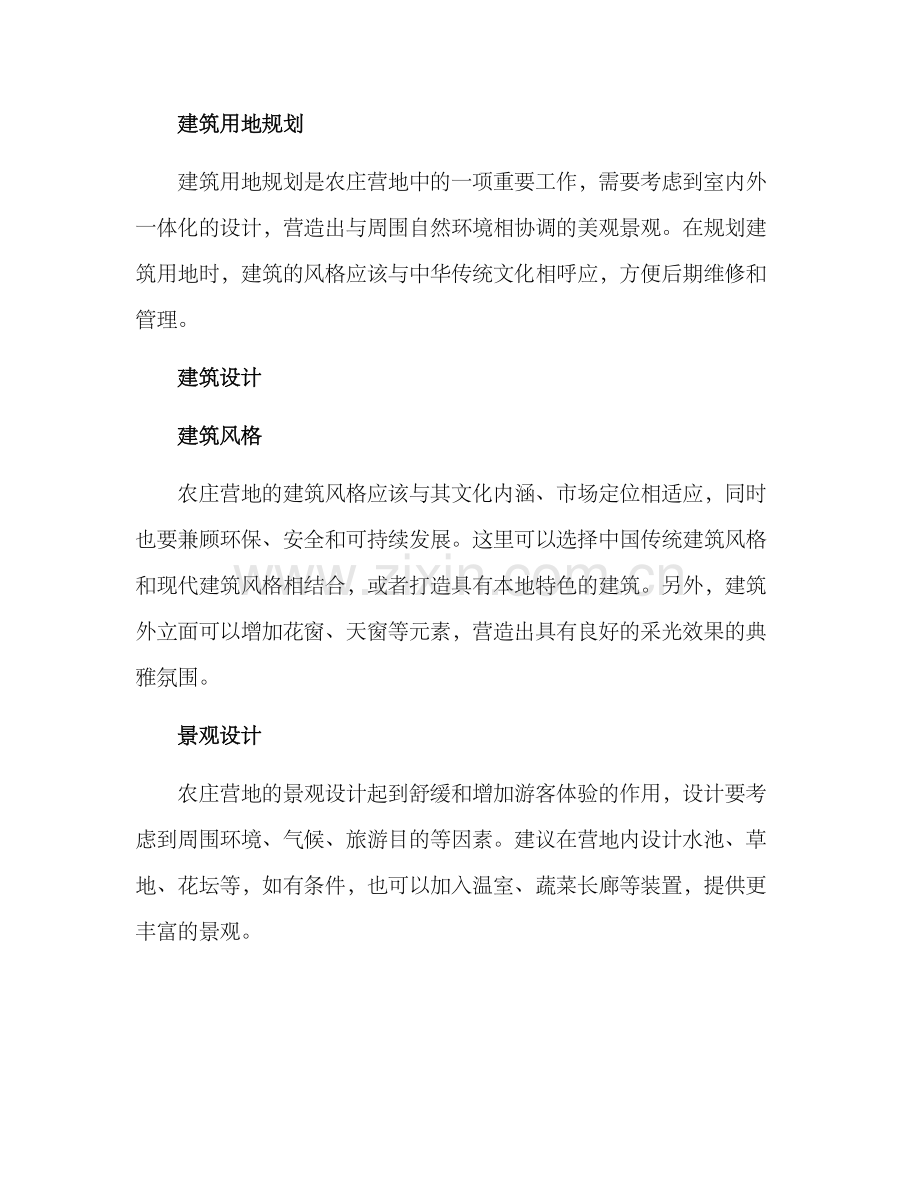 建筑用地规划

建筑用地规划是农庄营地中的一项重要工作，需要考虑到室内外一体化的设计，营造出与周围自然环境相协调的美观景观。在规划建筑用地时，建筑的风格应该与中华传统文化相呼应，方便后期维修和管理。

建筑设计

建筑风格

农庄营地的建筑风格应该与其文化内涵、市场定位相适应，同时也要兼顾环保、安全和可持续发展。这里可以选择中国传统建筑风格和现代建筑风格相结合，或者打造具有本地特色的建筑。另外，建筑外立面可以增加花窗、天窗等元素，营造出具有良好的采光效果的典雅氛围。

景观设计

农庄营地的景观设计起到舒缓和增加游客体验的作用，设计要考虑到周围环境、气候、旅游目的等因素。建议在营地内设计水池、草地、花坛等，如有条件，也可以加入温室、蔬菜长廊等装置，提供更丰富的景观。

zixin.com.cn